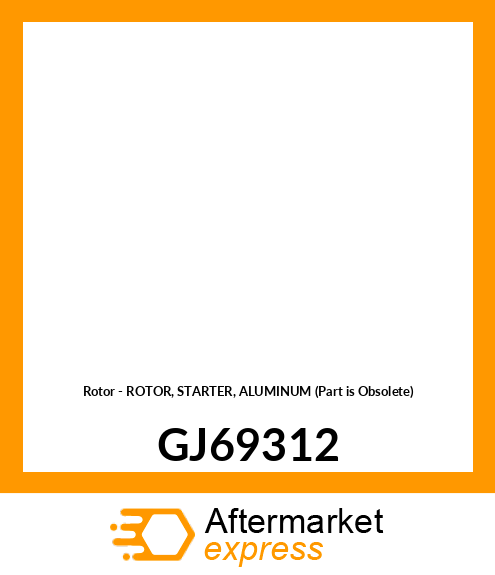 Rotor - ROTOR, STARTER, ALUMINUM (Part is Obsolete)

GJ69312

Aftermarket
express